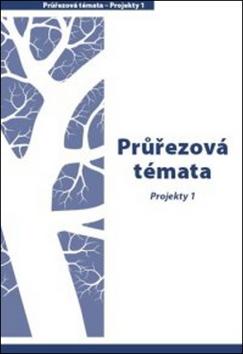 Průřezová témata – Projekty 1

Průřezová témata

Projekty 1